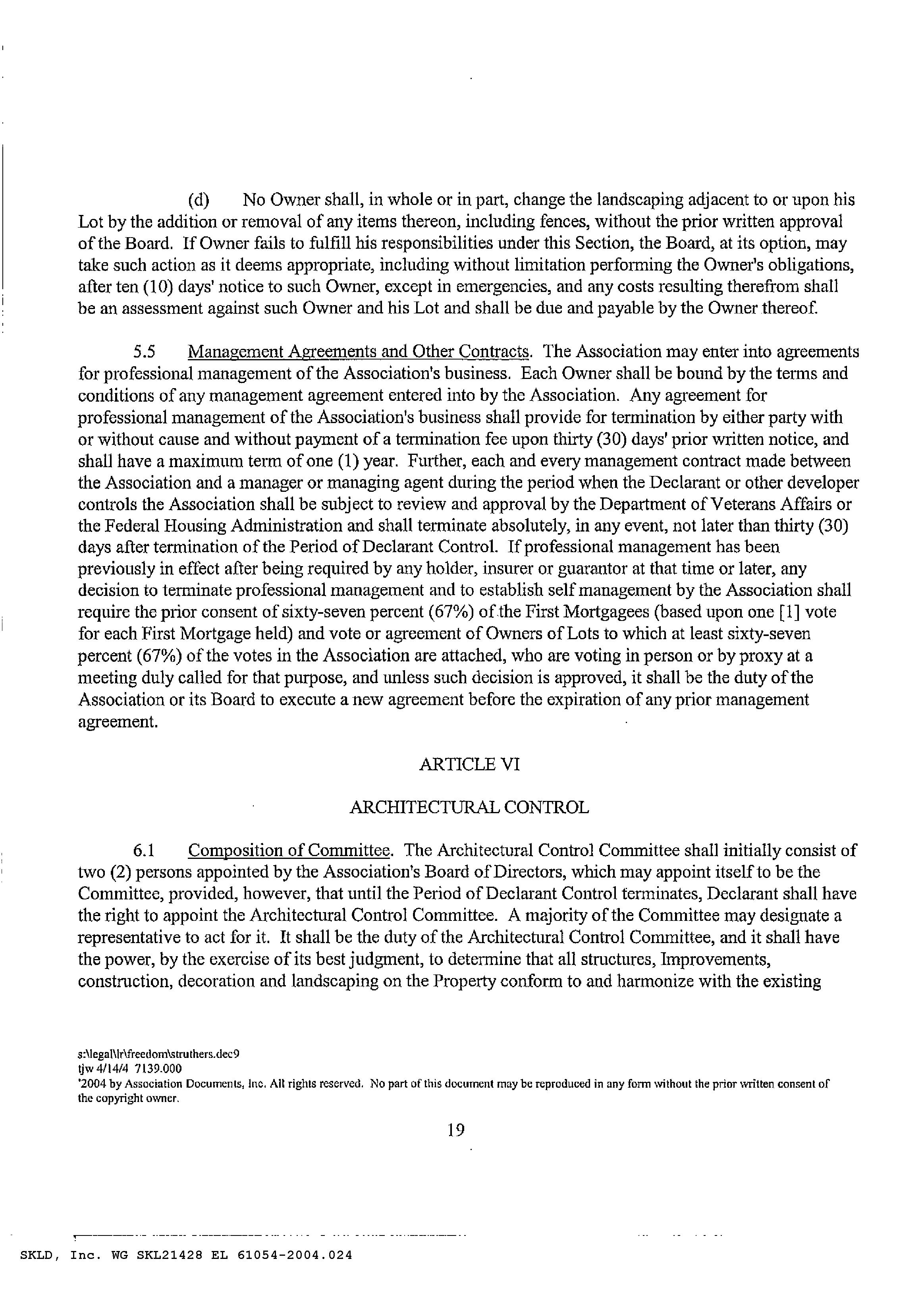 (d) No Owner shall, in whole or in part, change the landscaping adjacent to or upon his Lot by the addition or removal of any items thereon, including fences, without the prior written approval of the Board. If Owner fails to fulfill his responsibilities under this Section, the Board, at its option, may take such action as it deems appropriate, including without limitation performing the Owner's obligations, after ten (10) days' notice to such Owner, except in emergencies, and any costs resulting therefrom shall be an assessment against such Owner and his Lot and shall be due and payable by the Owner thereof.

5.5 Management Agreements and Other Contracts. The Association may enter into agreements for professional management of the Association's business. Each Owner shall be bound by the terms and conditions of any management agreement entered into by the Association. Any agreement for professional management of the Association's business shall provide for termination by either party with or without cause and without payment of a termination fee upon thirty (30) days' prior written notice, and shall have a maximum term of one (1) year. Further, each and every management contract made between the Association and a manager or managing agent during the period when the Declarant or other developer controls the Association shall be subject to review and approval by the Department of Veterans Affairs or the Federal Housing Administration and shall terminate absolutely, in any event, not later than thirty (30) days after termination of the Period of Declarant Control. If professional management has been previously in effect after being required by any holder, insurer or guarantor at that time or later, any decision to terminate professional management and to establish self management by the Association shall require the prior consent of sixty-seven percent (67%) of the First Mortgagees (based upon one [1] vote for each First Mortgage held) and vote or agreement of Owners of Lots to which at least sixty-seven percent (67%) of the votes in the Association are attached, who are voting in person or by proxy at a meeting duly called for that purpose, and unless such decision is approved, it shall be the duty of the Association or its Board to execute a new agreement before the expiration of any prior management agreement.

ARTICLE VI

ARCHITECTURAL CONTROL

6.1 Composition of Committee. The Architectural Control Committee shall initially consist of two (2) persons appointed by the Association's Board of Directors, which may appoint itself to be the Committee, provided, however, that until the Period of Declarant Control terminates, Declarant shall have the right to appoint the Architectural Control Committee. A majority of the Committee may designate a representative to act for it. It shall be the duty of the Architectural Control Committee, and it shall have the power, by the exercise of its best judgment, to determine that all structures, Improvements, construction, decoration and landscaping on the Property conform to and harmonize with the existing

s:\legal\lr\freedom\struthers.dec9
tjw 4/14/4 7139.000
'2004 by Association Documents, Inc. All rights reserved. No part of this document may be reproduced in any form without the prior written consent of the copyright owner.

19

SKLD, Inc. WG SKL21428 EL 61054-2004.024